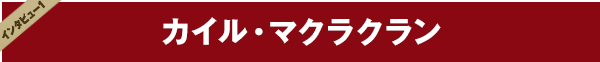 インタビュー1

カイル・マクラクラン